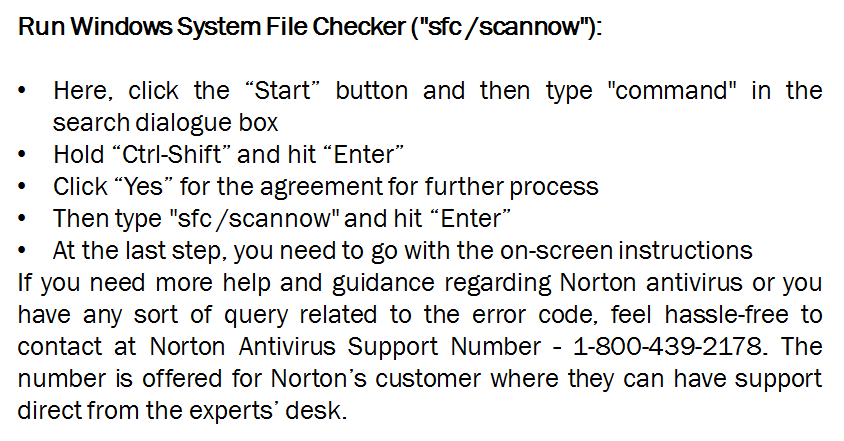 Run Windows System File Checker ("sfc /scannow"):

• Here, click the "Start" button and then type "command" in the search dialogue box
• Hold "Ctrl-Shift" and hit "Enter"
• Click "Yes" for the agreement for further process
• Then type "sfc /scannow" and hit "Enter"
• At the last step, you need to go with the on-screen instructions

If you need more help and guidance regarding Norton antivirus or you have any sort of query related to the error code, feel hassle-free to contact at Norton Antivirus Support Number - 1-800-439-2178. The number is offered for Norton's customer where they can have support direct from the experts' desk.